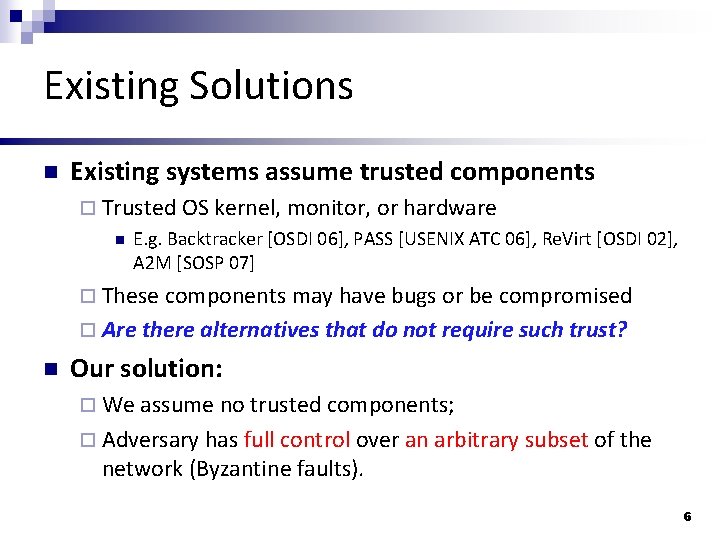 Existing Solutions

Existing systems assume trusted components

Trusted OS kernel, monitor, or hardware

E.g. Backtracker [OSDI 06], PASS [USENIX ATC 06], ReVirt [OSDI 02], A2M [SOSP 07]

These components may have bugs or be compromised

Are there alternatives that do not require such trust?

Our solution:

We assume no trusted components;

Adversary has full control over an arbitrary subset of the network (Byzantine faults).

6